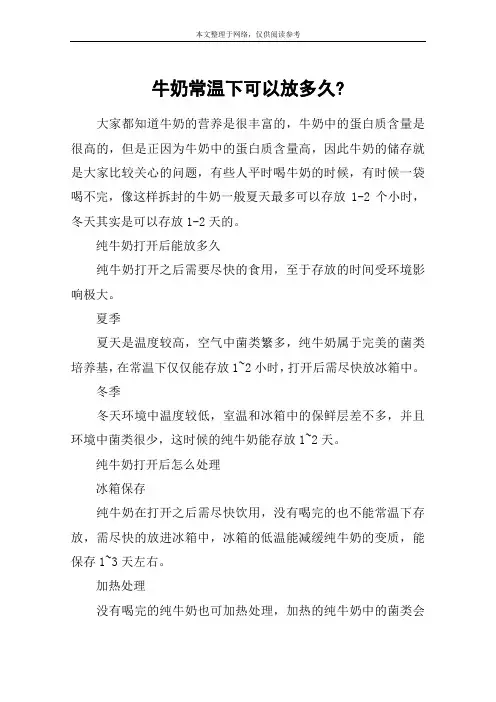 本文整理于网络，仅供阅读参考

牛奶常温下可以放多久?

大家都知道牛奶的营养是很丰富的，牛奶中的蛋白质含量是很高的，但是正因为牛奶中的蛋白质含量高，因此牛奶的储存就是大家比较关心的问题，有些人平时喝牛奶的时候，有时候一袋喝不完，像这样拆封的牛奶一般夏天最多可以存放 1-2 个小时，冬天其实是可以存放 1-2 天的。

纯牛奶打开后能放多久

纯牛奶打开之后需要尽快的食用，至于存放的时间受环境影响极大。

夏季

夏天是温度较高，空气中菌类繁多，纯牛奶属于完美的菌类培养基，在常温下仅仅能存放 1~2 小时，打开后需尽快放冰箱中。

冬季

冬天环境中温度较低，室温和冰箱中的保鲜层差不多，并且环境中菌类很少，这时候的纯牛奶能存放 1~2 天。

纯牛奶打开后怎么处理

冰箱保存

纯牛奶在打开之后需尽快饮用，没有喝完的也不能常温下存放，需尽快的放进冰箱中，冰箱的低温能减缓纯牛奶的变质，能保存 1~3 天左右。

加热处理

没有喝完的纯牛奶也可加热处理，加热的纯牛奶中的菌类会